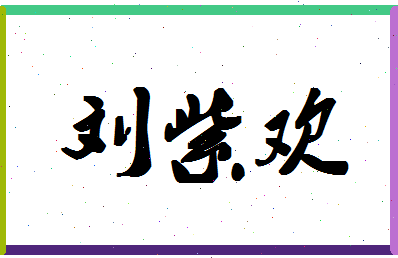 刘紫欢